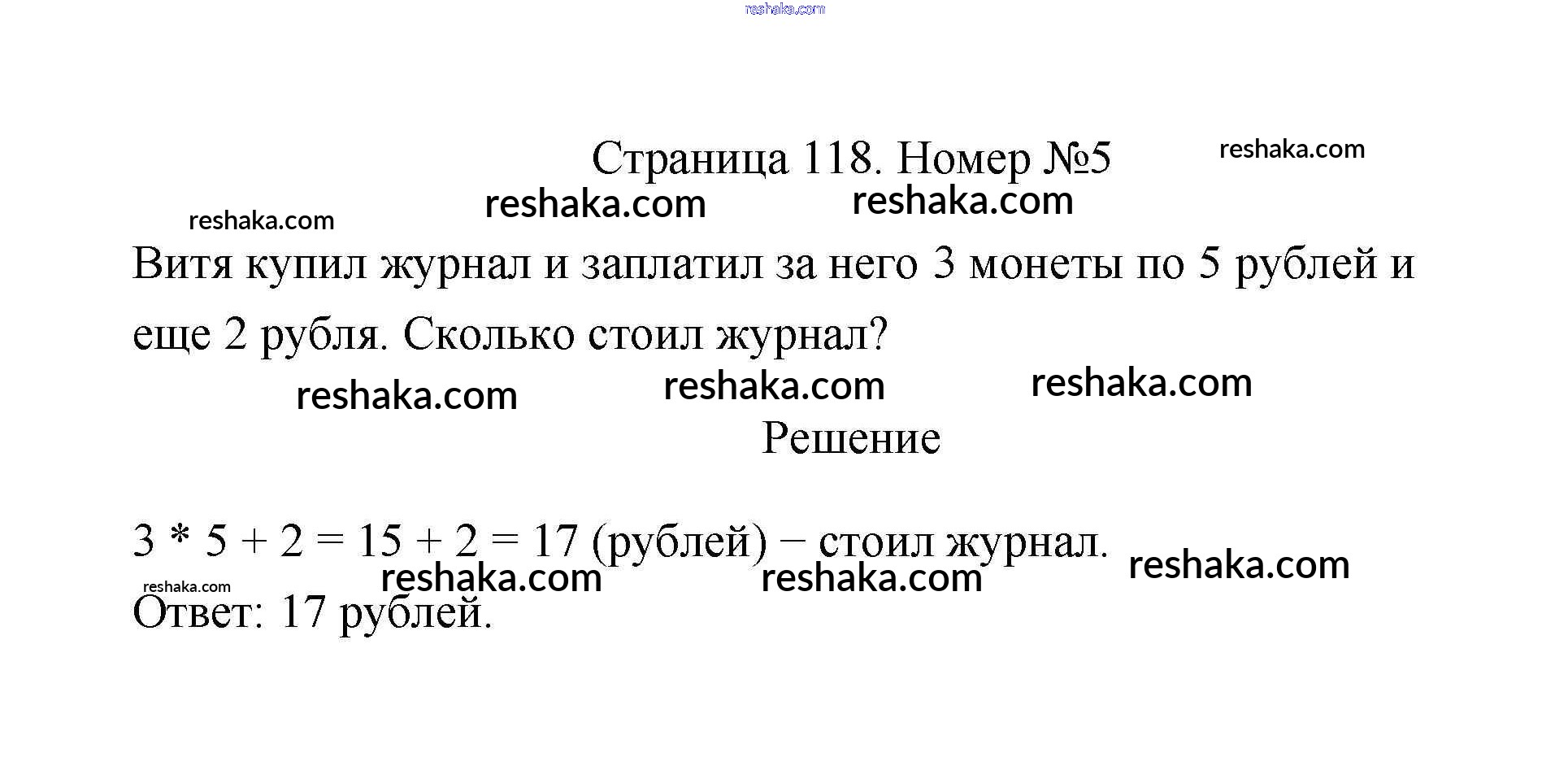 Страница 118. Номер №5

Витя купил журнал и заплатил за него 3 монеты по 5 рублей и еще 2 рубля. Сколько стоил журнал?

Решение

$3 * 5 + 2 = 15 + 2 = 17$ (рублей) − стоил журнал.

Ответ: 17 рублей.

reshaka.com